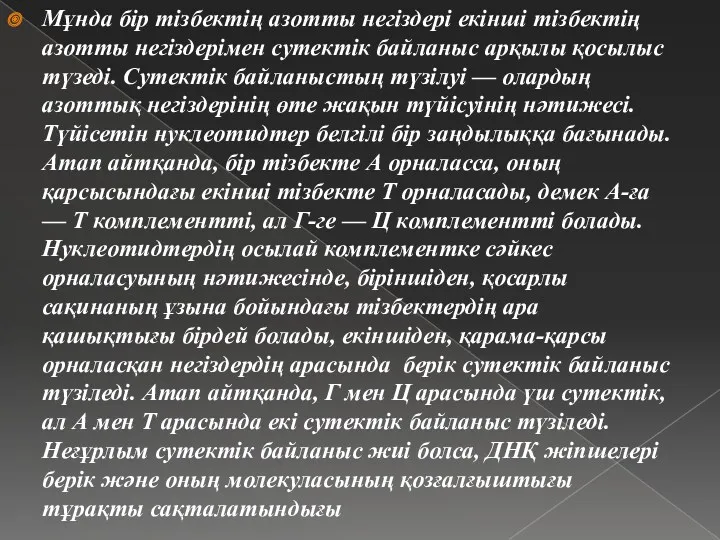 Мұнда бір тізбектің азотты негіздері екінші тізбектің азотты негіздерімен сутектік байланыс арқылы қосылыс түзеді. Сутектік байланыстың түзілуі — олардың азоттық негіздерінің өте жақын түйісуінің нәтижесі. Түйісетін нуклеотидтер белгілі бір заңдылыққа бағынады. Атап айтқанда, бір тізбекте А орналасса, оның қарсысындағы екінші тізбекте Т орналасады, демек А-ға — Т комплементті, ал Г-ге — Ц комплементті болады. Нуклеотидтердің осылай комплементке сәйкес орналасуының нәтижесінде, біріншіден, қосарлы сақинаның ұзына бойындағы тізбектердің ара қашықтығы бірдей болады, екіншіден, қарама-қарсы орналасқан негіздердің арасында берік сутектік байланыс түзіледі. Атап айтқанда, Г мен Ц арасында үш сутектік, ал А мен Т арасында екі сутектік байланыс түзіледі. Неғұрлым сутектік байланыс жиі болса, ДНҚ жіпшелері берік және оның молекуласының қозғалғыштығы тұрақты сақталатындығы